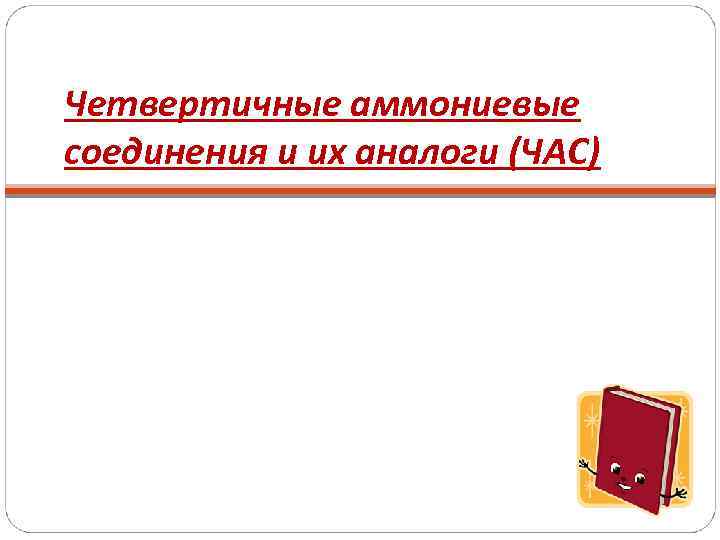 Четвертичные аммониевые соединения и их аналоги (ЧАС)